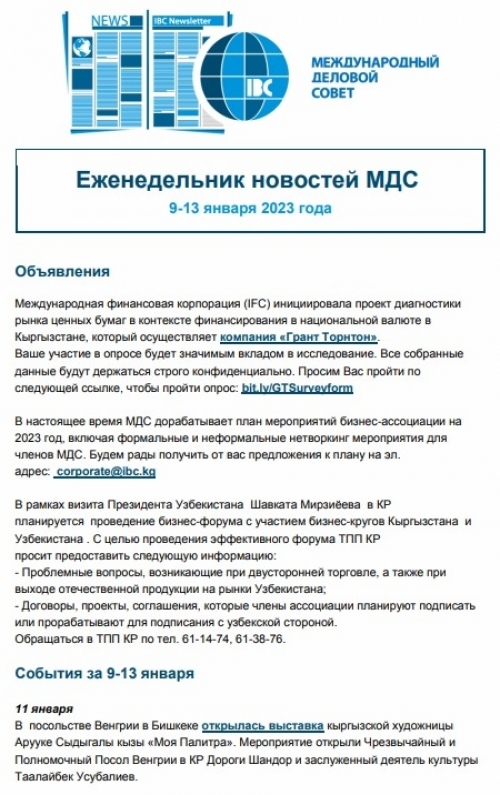 NEWS

IBC Newsletter

IBC

МЕЖДУНАРОДНЫЙ ДЕЛОВОЙ СОВЕТ

Еженедельник новостей МДС

9-13 января 2023 года

Объявления

Международная финансовая корпорация (IFC) инициировала проект диагностики рынка ценных бумаг в контексте финансирования в национальной валюте в Кыргызстане, который осуществляет компания «Грант Торнтон».
Ваше участие в опросе будет значимым вкладом в исследование. Все собранные данные будут держаться строго конфиденциально. Просим Вас пройти по следующей ссылке, чтобы пройти опрос: bit.ly/GTSurveyform

В настоящее время МДС дорабатывает план мероприятий бизнес-ассоциации на 2023 год, включая формальные и неформальные нетворкинг мероприятия для членов МДС. Будем рады получить от вас предложения к плану на эл. адрес: corporate@ibc.kg

В рамках визита Президента Узбекистана Шавката Мирзиёева в КР планируется проведение бизнес-форума с участием бизнес-кругов Кыргызстана и Узбекистана . С целью проведения эффективного форума ТПП КР просит предоставить следующую информацию:
- Проблемные вопросы, возникающие при двусторонней торговле, а также при выходе отечественной продукции на рынки Узбекистана;
- Договоры, проекты, соглашения, которые члены ассоциации планируют подписать или прорабатывают для подписания с узбекской стороной.
Обращаться в ТПП КР по тел. 61-14-74, 61-38-76.

События за 9-13 января

11 января
В посольстве Венгрии в Бишкеке открылась выставка кыргызской художницы Арууке Сыдыгалы кызы «Моя Палитра». Мероприятие открыли Чрезвычайный и Полномочный Посол Венгрии в КР Дороги Шандор и заслуженный деятель культуры Таалайбек Усубалиев.